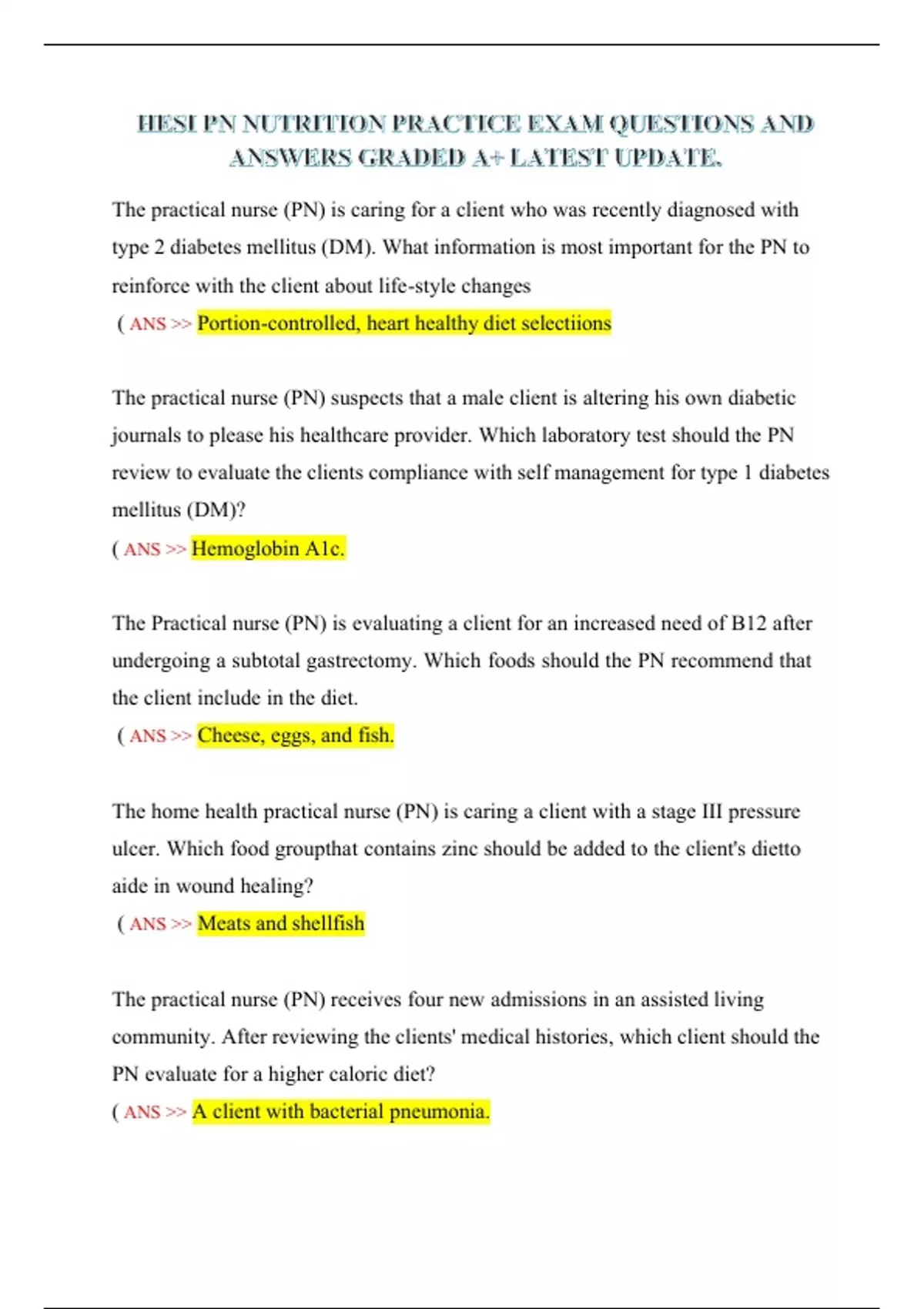 HESI PN NUTRITION PRACTICE EXAM QUESTIONS AND ANSWERS GRADED A+ LATEST UPDATE.

The practical nurse (PN) is caring for a client who was recently diagnosed with type 2 diabetes mellitus (DM). What information is most important for the PN to reinforce with the client about life-style changes
( ANS >> Portion-controlled, heart healthy diet selectiions

The practical nurse (PN) suspects that a male client is altering his own diabetic journals to please his healthcare provider. Which laboratory test should the PN review to evaluate the clients compliance with self management for type 1 diabetes mellitus (DM)?
( ANS >> Hemoglobin A1c.

The Practical nurse (PN) is evaluating a client for an increased need of B12 after undergoing a subtotal gastrectomy. Which foods should the PN recommend that the client include in the diet.
( ANS >> Cheese, eggs, and fish.

The home health practical nurse (PN) is caring a client with a stage III pressure ulcer. Which food groupthat contains zinc should be added to the client's dietto aide in wound healing?
( ANS >> Meats and shellfish

The practical nurse (PN) receives four new admissions in an assisted living community. After reviewing the clients' medical histories, which client should the PN evaluate for a higher caloric diet?
( ANS >> A client with bacterial pneumonia.